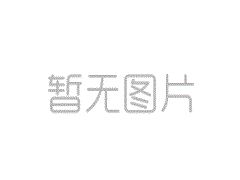 暂无图片